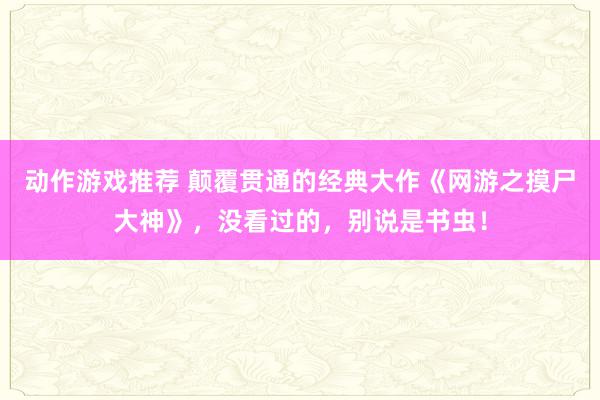 动作游戏推荐 颠覆贯通的经典大作《网游之摸尸大神》，没看过的，别说是书虫！